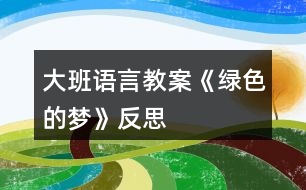 大班语言教案《绿色的梦》反思